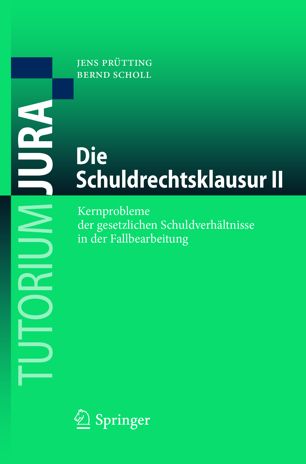 TUTORIUM JURA

JENS PRÜTTING
BERND SCHOLL

Die Schuldrechtsklausur II

Kernprobleme der gesetzlichen Schuldverhältnisse in der Fallbearbeitung

Springer